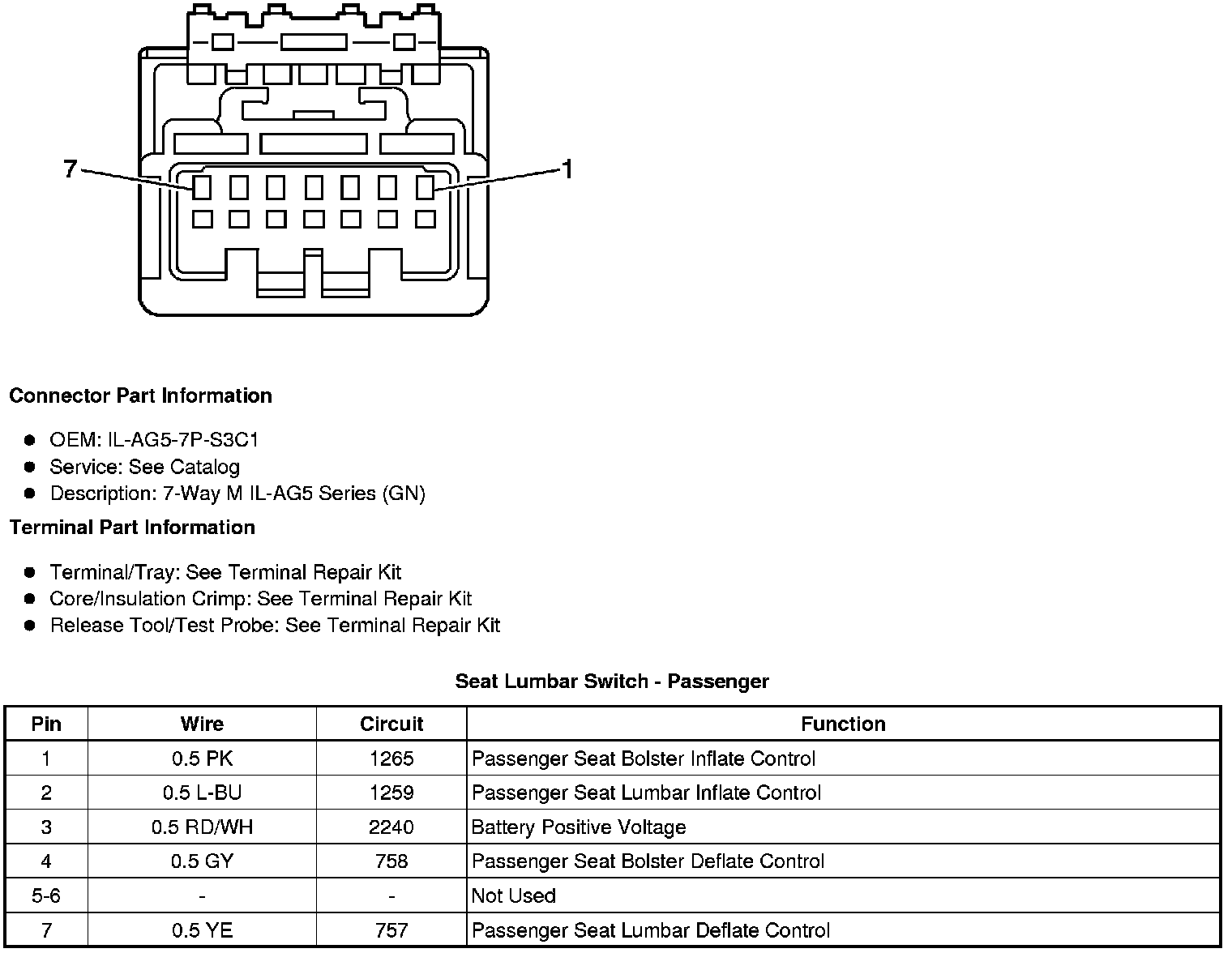 7
1

Connector Part Information

- OEM: IL-AG5-7P-S3C1
- Service: See Catalog
- Description: 7-Way M IL-AG5 Series (GN)

Terminal Part Information

- Terminal/Tray: See Terminal Repair Kit
- Core/Insulation Crimp: See Terminal Repair Kit
- Release Tool/Test Probe: See Terminal Repair Kit

Seat Lumbar Switch - Passenger

| Pin | Wire | Circuit | Function |
|---|---|---|---|
| 1 | 0.5 PK | 1265 | Passenger Seat Bolster Inflate Control |
| 2 | 0.5 L-BU | 1259 | Passenger Seat Lumbar Inflate Control |
| 3 | 0.5 RD/WH | 2240 | Battery Positive Voltage |
| 4 | 0.5 GY | 758 | Passenger Seat Bolster Deflate Control |
| 5-6 | - | - | Not Used |
| 7 | 0.5 YE | 757 | Passenger Seat Lumbar Deflate Control |